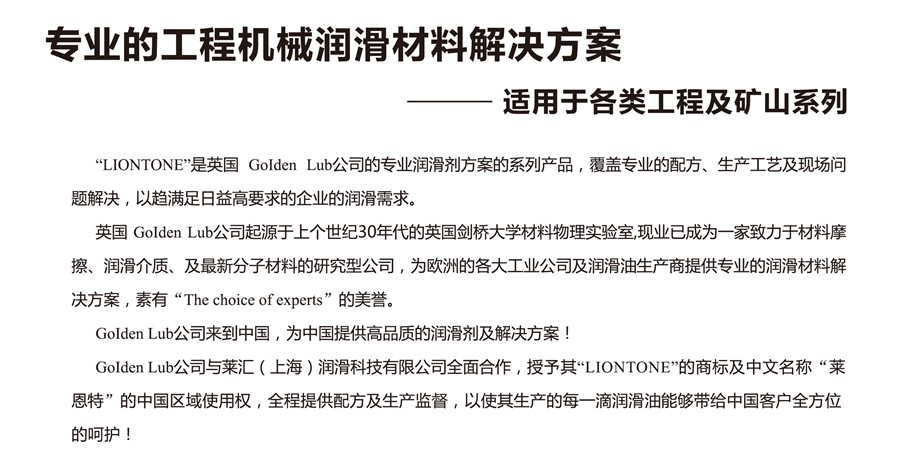 专业的工程机械润滑材料解决方案

——— 适用于各类工程及矿山系列

“LIONTONE”是英国 GoIden Lub公司的专业润滑剂方案的系列产品，覆盖专业的配方、生产工艺及现场问题解决，以趋满足日益高要求的企业的润滑需求。

英国 GoIden Lub公司起源于上个世纪30年代的英国剑桥大学材料物理实验室,现业已成为一家致力于材料摩擦、润滑介质、及最新分子材料的研究型公司，为欧洲的各大工业公司及润滑油生产商提供专业的润滑材料解决方案，素有“The choice of experts”的美誉。

GoIden Lub公司来到中国，为中国提供高品质的润滑剂及解决方案！

GoIden Lub公司与莱汇（上海）润滑科技有限公司全面合作，授予其“LIONTONE”的商标及中文名称“莱恩特”的中国区域使用权，全程提供配方及生产监督，以使其生产的每一滴润滑油能够带给中国客户全方位的呵护！